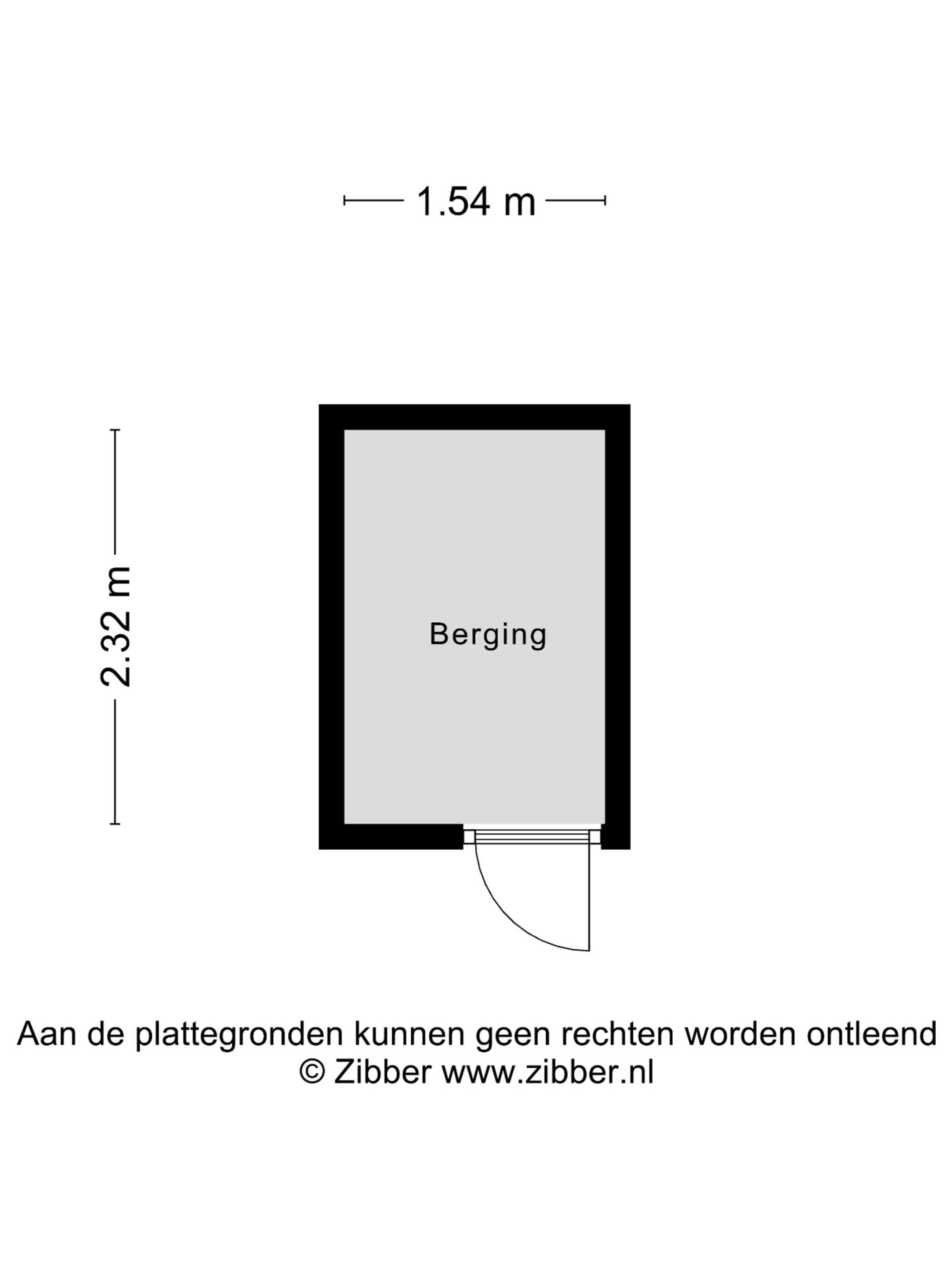 1.54 m

2.32 m

Berging

Aan de plattegronden kunnen geen rechten worden ontleend
© Zibber www.zibber.nl